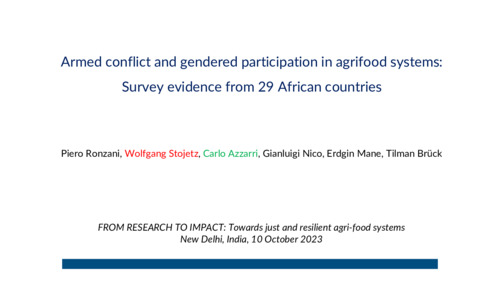 Armed conflict and gendered participation in agrifood systems: Survey evidence from 29 African countries

Piero Ronzani, Wolfgang Stojetz, Carlo Azzarri, Gianluigi Nico, Erdgin Mane, Tilman Brück

FROM RESEARCH TO IMPACT: Towards just and resilient agri-food systems
New Delhi, India, 10 October 2023